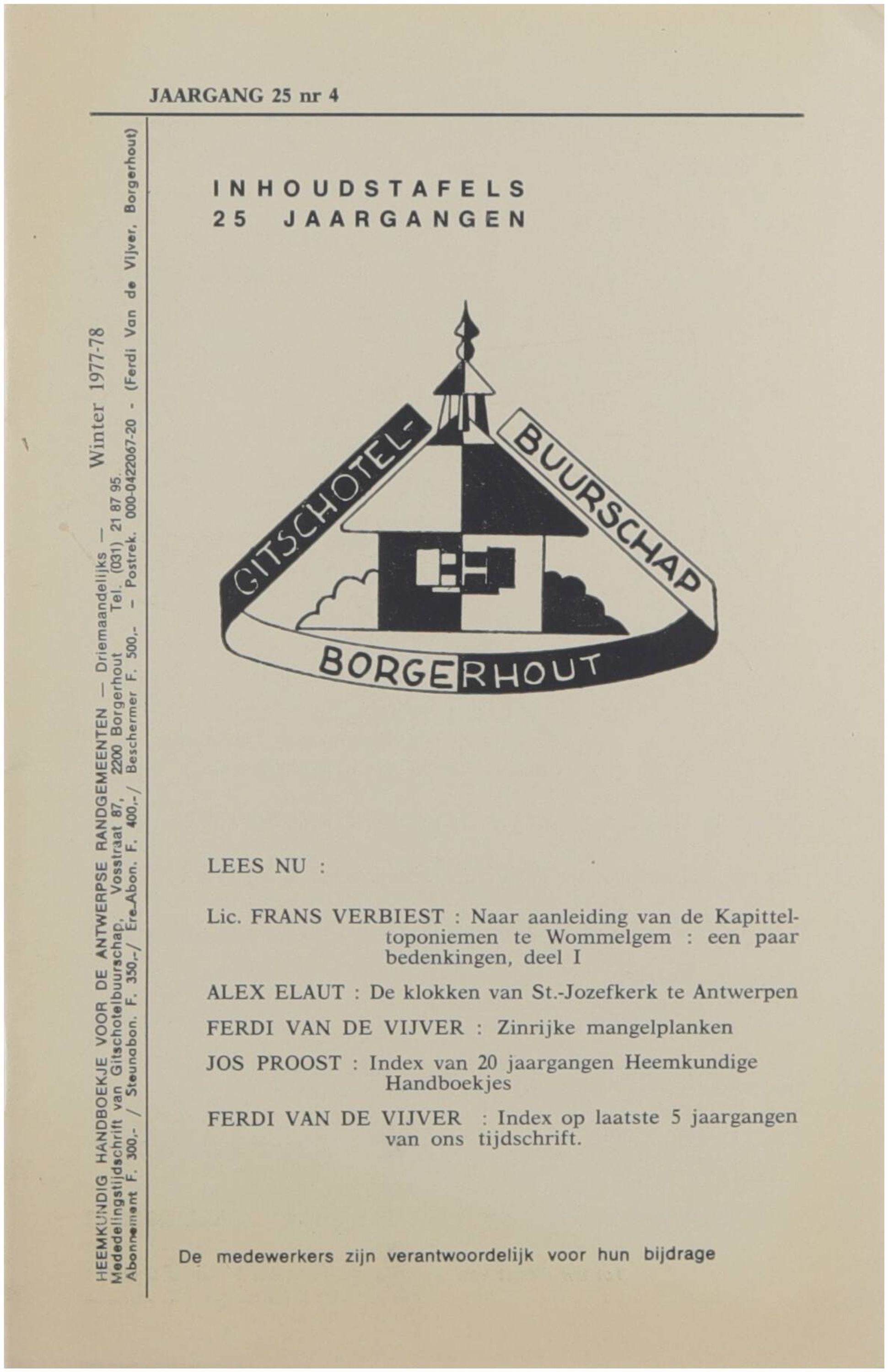 JAARGANG 25 nr 4

HEEMKUNDIG HANDBOEKJE VOOR DE ANTWERPSE RANDGEMEENTEN — Driemaandelijks — Winter 1977-78
Mededelingstijdschrift van Gitschotelbuurschap, Vosstraat 87, 2200 Borgerhout Tel. (031) 21 87 95.
Abonnement F. 300,- / Steunabon. F. 350,-/ Ere-Abon. F. 400,-/ Beschermer F. 500,- - Postrek. 000-0422067-20 - (Ferdi Van de Vijver, Borgerhout)

INHOUDSTAFELS
25 JAARGANGEN

GITSCHOTEL-
BUURSCHAP
BORGERHOUT

LEES NU :

Lic. FRANS VERBIEST : Naar aanleiding van de Kapitteltoponiemen te Wommelgem : een paar bedenkingen, deel I

ALEX ELAUT : De klokken van St.-Jozefkerk te Antwerpen

FERDI VAN DE VIJVER : Zinrijke mangelplanken

JOS PROOST : Index van 20 jaargangen Heemkundige Handboekjes

FERDI VAN DE VIJVER : Index op laatste 5 jaargangen van ons tijdschrift.

De medewerkers zijn verantwoordelijk voor hun bijdrage